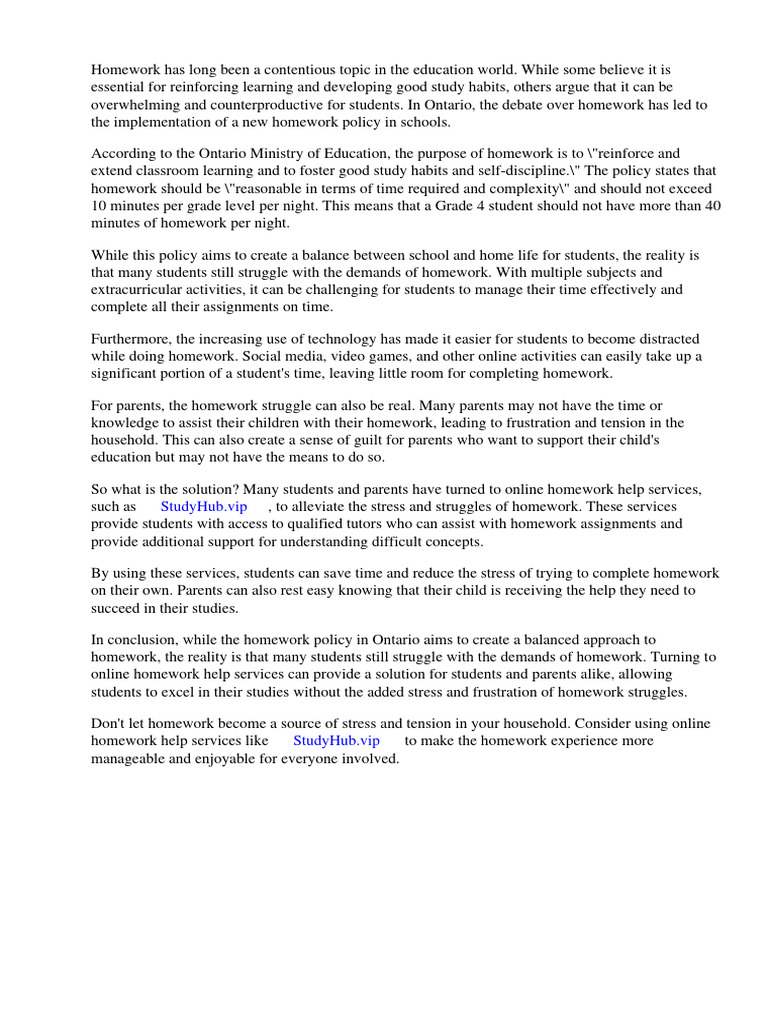 Homework has long been a contentious topic in the education world. While some believe it is essential for reinforcing learning and developing good study habits, others argue that it can be overwhelming and counterproductive for students. In Ontario, the debate over homework has led to the implementation of a new homework policy in schools.

According to the Ontario Ministry of Education, the purpose of homework is to \"reinforce and extend classroom learning and to foster good study habits and self-discipline.\" The policy states that homework should be \"reasonable in terms of time required and complexity\" and should not exceed 10 minutes per grade level per night. This means that a Grade 4 student should not have more than 40 minutes of homework per night.

While this policy aims to create a balance between school and home life for students, the reality is that many students still struggle with the demands of homework. With multiple subjects and extracurricular activities, it can be challenging for students to manage their time effectively and complete all their assignments on time.

Furthermore, the increasing use of technology has made it easier for students to become distracted while doing homework. Social media, video games, and other online activities can easily take up a significant portion of a student's time, leaving little room for completing homework.

For parents, the homework struggle can also be real. Many parents may not have the time or knowledge to assist their children with their homework, leading to frustration and tension in the household. This can also create a sense of guilt for parents who want to support their child's education but may not have the means to do so.

So what is the solution? Many students and parents have turned to online homework help services, such as StudyHub.vip , to alleviate the stress and struggles of homework. These services provide students with access to qualified tutors who can assist with homework assignments and provide additional support for understanding difficult concepts.

By using these services, students can save time and reduce the stress of trying to complete homework on their own. Parents can also rest easy knowing that their child is receiving the help they need to succeed in their studies.

In conclusion, while the homework policy in Ontario aims to create a balanced approach to homework, the reality is that many students still struggle with the demands of homework. Turning to online homework help services can provide a solution for students and parents alike, allowing students to excel in their studies without the added stress and frustration of homework struggles.

Don't let homework become a source of stress and tension in your household. Consider using online homework help services like StudyHub.vip to make the homework experience more manageable and enjoyable for everyone involved.